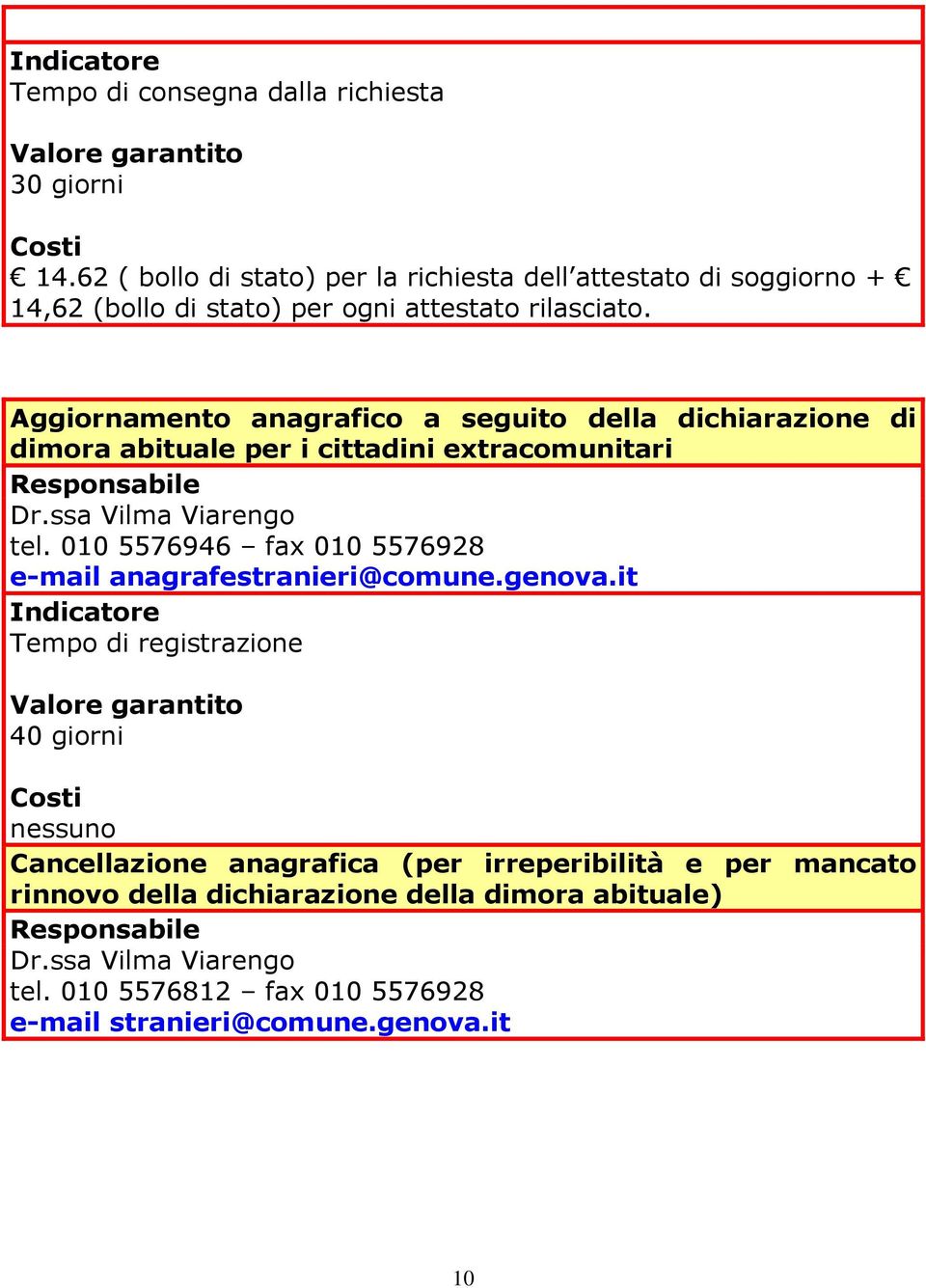 Indicatore
Tempo di consegna dalla richiesta

Valore garantito
30 giorni

Costi
€ 14.62 ( bollo di stato) per la richiesta dell'attestato di soggiorno + € 14,62 (bollo di stato) per ogni attestato rilasciato.

Aggiornamento anagrafico a seguito della dichiarazione di dimora abituale per i cittadini extracomunitari

Responsabile
Dr.ssa Vilma Viarengo
tel. 010 5576946 – fax 010 5576928
e-mail anagrafestranieri@comune.genova.it

Indicatore
Tempo di registrazione

Valore garantito
40 giorni

Costi
nessuno

Cancellazione anagrafica (per irreperibilità e per mancato rinnovo della dichiarazione della dimora abituale)

Responsabile
Dr.ssa Vilma Viarengo
tel. 010 5576812 – fax 010 5576928
e-mail stranieri@comune.genova.it

10